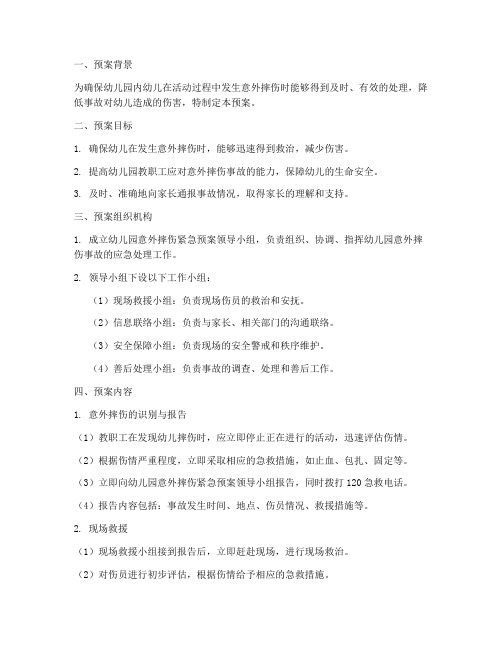 一、预案背景

为确保幼儿园内幼儿在活动过程中发生意外摔伤时能够得到及时、有效的处理，降低事故对幼儿造成的伤害，特制定本预案。

二、预案目标

1. 确保幼儿在发生意外摔伤时，能够迅速得到救治，减少伤害。

2. 提高幼儿园教职工应对意外摔伤事故的能力，保障幼儿的生命安全。

3. 及时、准确地向家长通报事故情况，取得家长的理解和支持。

三、预案组织机构

1. 成立幼儿园意外摔伤紧急预案领导小组，负责组织、协调、指挥幼儿园意外摔伤事故的应急处理工作。

2. 领导小组下设以下工作小组：

（1）现场救援小组：负责现场伤员的救治和安抚。

（2）信息联络小组：负责与家长、相关部门的沟通联络。

（3）安全保障小组：负责现场的安全警戒和秩序维护。

（4）善后处理小组：负责事故的调查、处理和善后工作。

四、预案内容

1. 意外摔伤的识别与报告

（1）教职工在发现幼儿摔伤时，应立即停止正在进行的活动，迅速评估伤情。

（2）根据伤情严重程度，立即采取相应的急救措施，如止血、包扎、固定等。

（3）立即向幼儿园意外摔伤紧急预案领导小组报告，同时拨打 120 急救电话。

（4）报告内容包括：事故发生时间、地点、伤员情况、救援措施等。

2. 现场救援

（1）现场救援小组接到报告后，立即赶赴现场，进行现场救治。

（2）对伤员进行初步评估，根据伤情给予相应的急救措施。